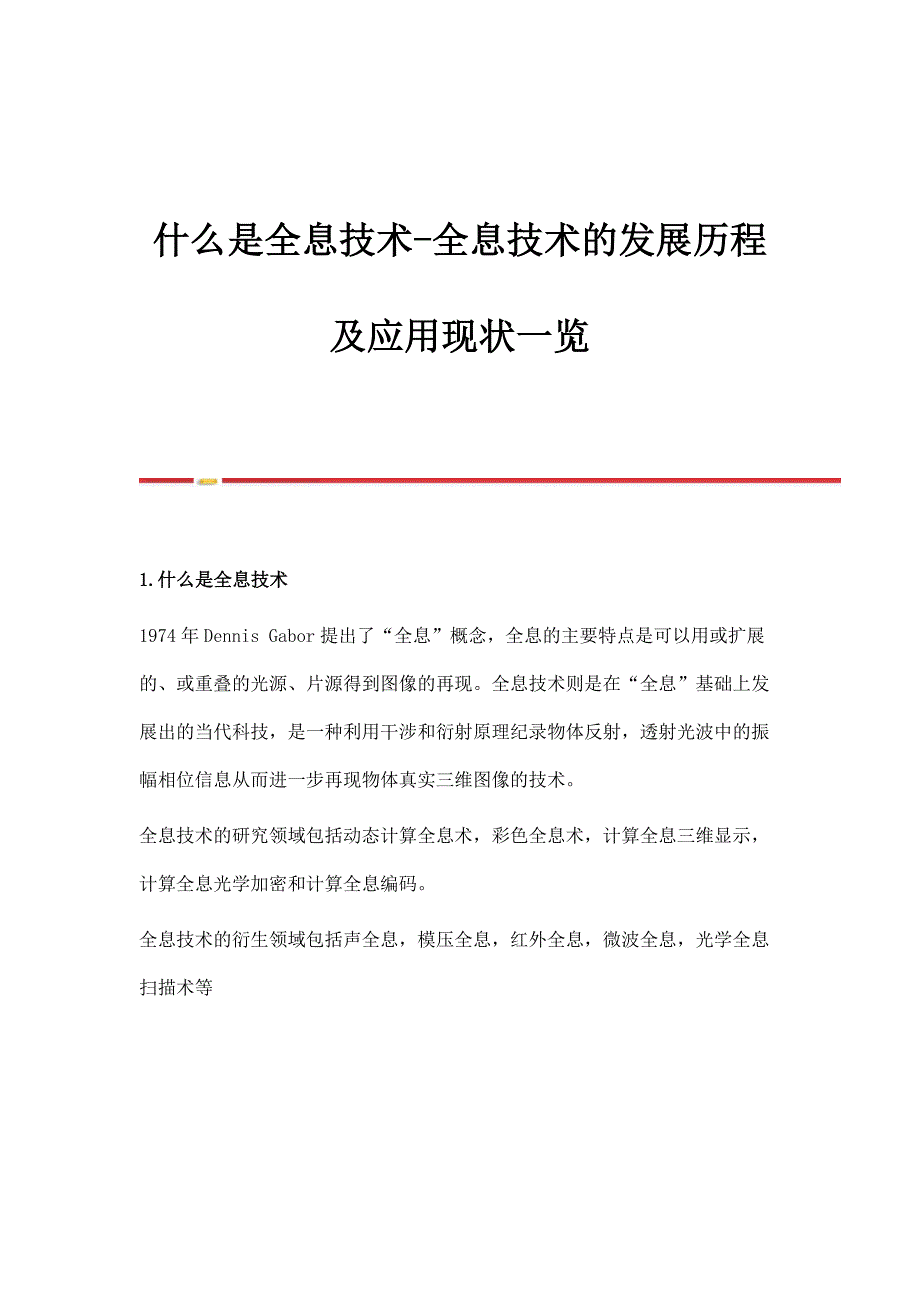 什么是全息技术-全息技术的发展历程及应用现状一览

1.什么是全息技术

1974年Dennis Gabor提出了“全息”概念，全息的主要特点是可以用或扩展的、或重叠的光源、片源得到图像的再现。全息技术则是在“全息”基础上发展出的当代科技，是一种利用干涉和衍射原理纪录物体反射，透射光波中的振幅相位信息从而进一步再现物体真实三维图像的技术。

全息技术的研究领域包括动态计算全息术，彩色全息术，计算全息三维显示，计算全息光学加密和计算全息编码。

全息技术的衍生领域包括声全息，模压全息，红外全息，微波全息，光学全息扫描术等